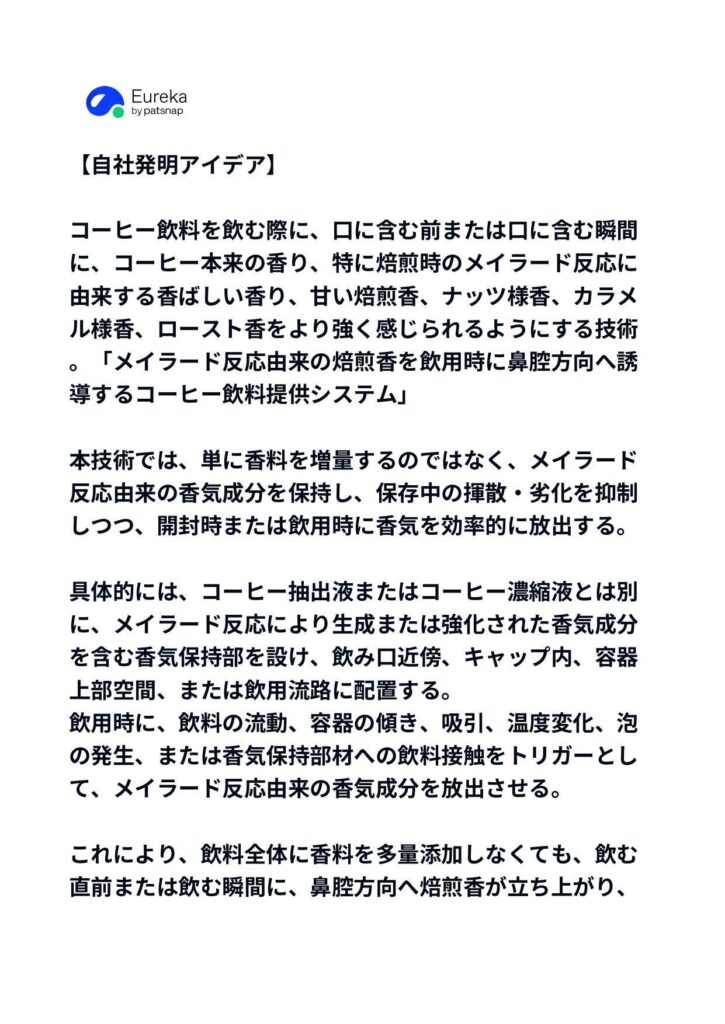 Eureka
by patsnap

【自社発明アイデア】

コーヒー飲料を飲む際に、口に含む前または口に含む瞬間に、コーヒー本来の香り、特に焙煎時のメイラード反応に由来する香ばしい香り、甘い焙煎香、ナッツ様香、カラメル様香、ロースト香をより強く感じられるようにする技術。「メイラード反応由来の焙煎香を飲用時に鼻腔方向へ誘導するコーヒー飲料提供システム」

本技術では、単に香料を増量するのではなく、メイラード反応由来の香気成分を保持し、保存中の揮散・劣化を抑制しつつ、開封時または飲用時に香気を効率的に放出する。

具体的には、コーヒー抽出液またはコーヒー濃縮液とは別に、メイラード反応により生成または強化された香気成分を含む香気保持部を設け、飲み口近傍、キャップ内、容器上部空間、または飲用流路に配置する。
飲用時に、飲料の流動、容器の傾き、吸引、温度変化、泡の発生、または香気保持部材への飲料接触をトリガーとして、メイラード反応由来の香気成分を放出させる。

これにより、飲料全体に香料を多量添加しなくても、飲む直前または飲む瞬間に、鼻腔方向へ焙煎香が立ち上がり、